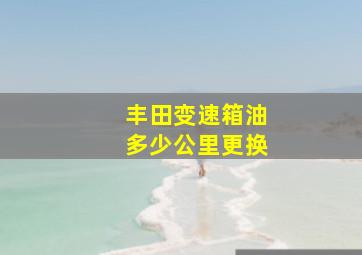 丰田变速箱油
多少公里更换